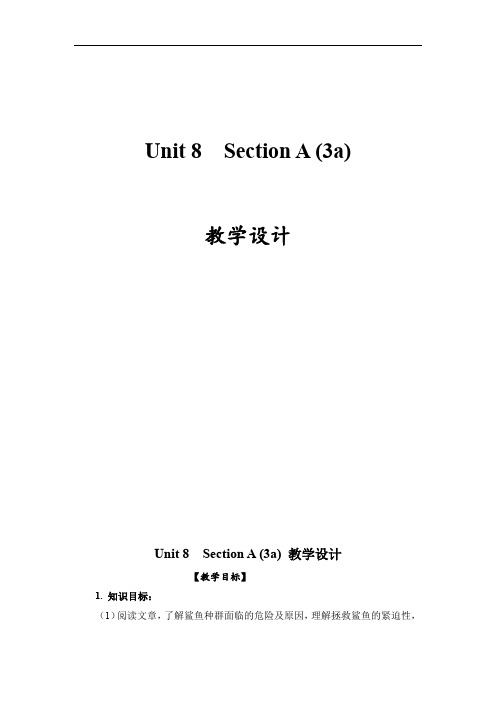 Unit 8 Section A (3a)

教学设计

Unit 8 Section A (3a) 教学设计

【教学目标】

1. 知识目标：

（1）阅读文章，了解鲨鱼种群面临的危险及原因，理解拯救鲨鱼的紧迫性，